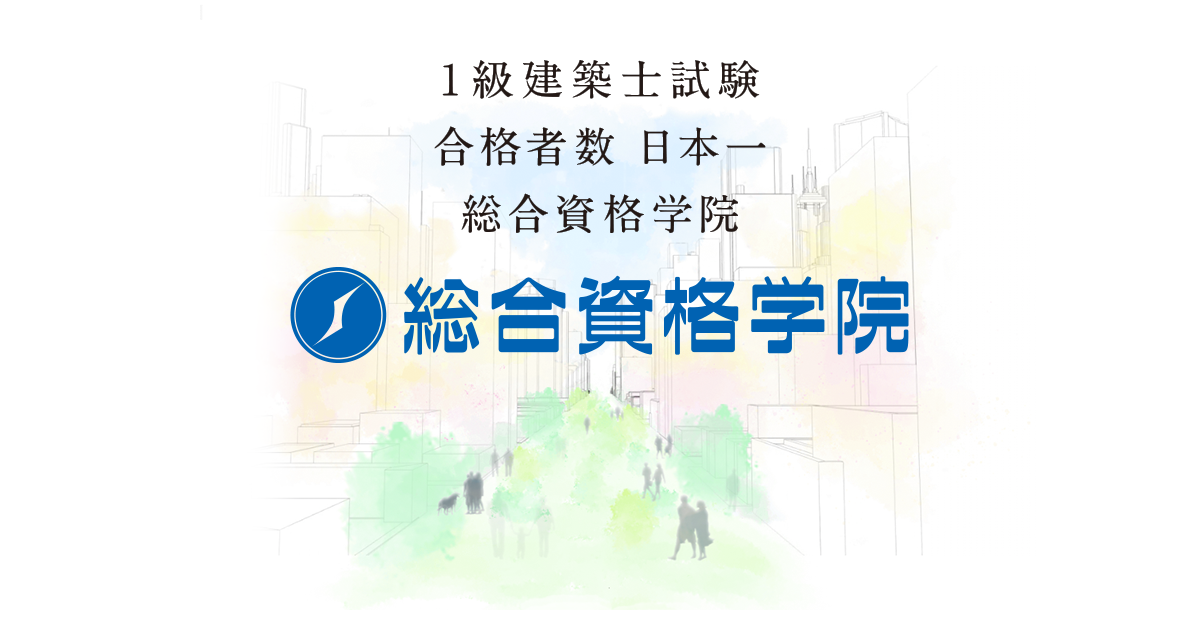 1級建築士試験
合格者数 日本一
総合資格学院

総合資格学院